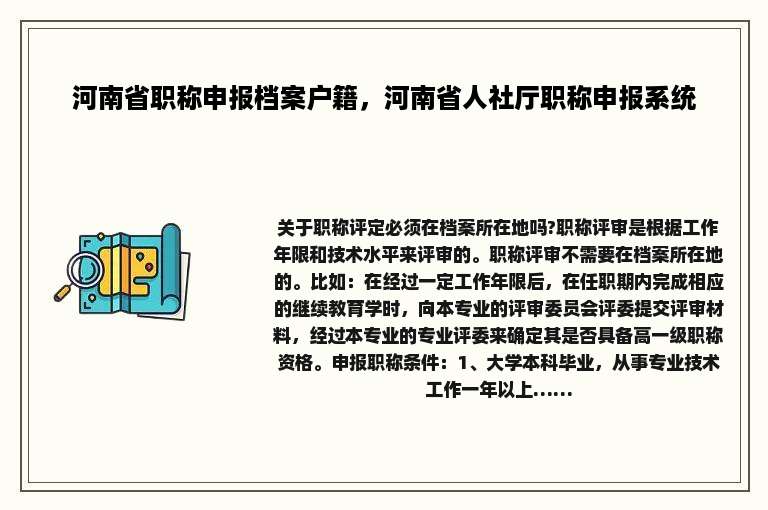 河南省职称申报档案户籍，河南省人社厅职称申报系统

关于职称评定必须在档案所在地吗?职称评审是根据工作年限和技术水平来评审的。职称评审不需要在档案所在地的。比如：在经过一定工作年限后，在任职期内完成相应的继续教育学时，向本专业的评审委员会评委提交评审材料，经过本专业的专业评委来确定其是否具备高一级职称资格。申报职称条件：1、大学本科毕业，从事专业技术工作一年以上......